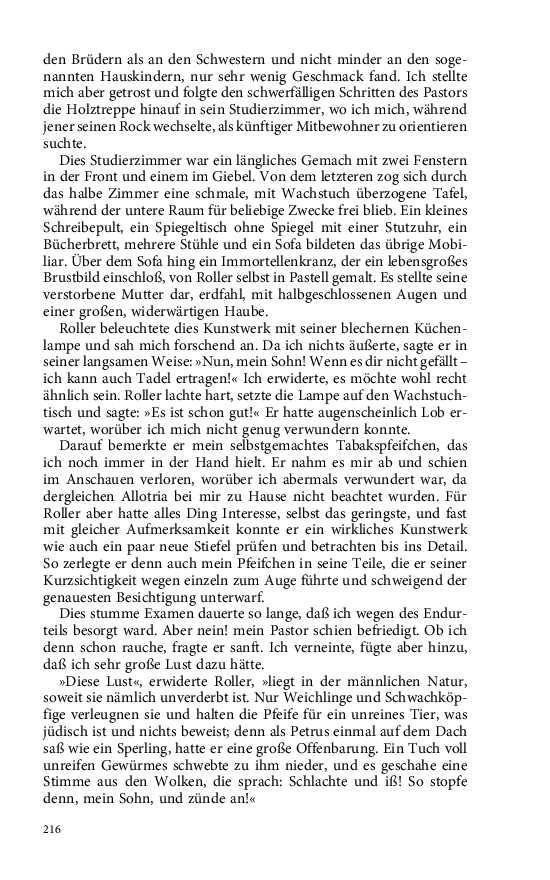 den Brüdern als an den Schwestern und nicht minder an den sogenannten Hauskindern, nur sehr wenig Geschmack fand. Ich stellte mich aber getrost und folgte den schwerfälligen Schritten des Pastors die Holztreppe hinauf in sein Studierzimmer, wo ich mich, während jener seinen Rock wechselte, als künftiger Mitbewohner zu orientieren suchte.

Dies Studierzimmer war ein längliches Gemach mit zwei Fenstern in der Front und einem im Giebel. Von dem letzteren zog sich durch das halbe Zimmer eine schmale, mit Wachstuch überzogene Tafel, während der untere Raum für beliebige Zwecke frei blieb. Ein kleines Schreibepult, ein Spiegeltisch ohne Spiegel mit einer Stutzuhr, ein Bücherbrett, mehrere Stühle und ein Sofa bildeten das übrige Mobiliar. Über dem Sofa hing ein Immortellenkranz, der ein lebensgroßes Brustbild einschloß, von Roller selbst in Pastell gemalt. Es stellte seine verstorbene Mutter dar, erdfahl, mit halbgeschlossenen Augen und einer großen, widerwärtigen Haube.

Roller beleuchtete dies Kunstwerk mit seiner blechernen Küchenlampe und sah mich forschend an. Da ich nichts äußerte, sagte er in seiner langsamen Weise: »Nun, mein Sohn! Wenn es dir nicht gefällt – ich kann auch Tadel ertragen!« Ich erwiderte, es möchte wohl recht ähnlich sein. Roller lachte hart, setzte die Lampe auf den Wachstuchtisch und sagte: »Es ist schon gut!« Er hatte augenscheinlich Lob erwartet, worüber ich mich nicht genug verwundern konnte.

Darauf bemerkte er mein selbstgemachtes Tabakspfeifchen, das ich noch immer in der Hand hielt. Er nahm es mir ab und schien im Anschauen verloren, worüber ich abermals verwundert war, da dergleichen Allotria bei mir zu Hause nicht beachtet wurden. Für Roller aber hatte alles Ding Interesse, selbst das geringste, und fast mit gleicher Aufmerksamkeit konnte er ein wirkliches Kunstwerk wie auch ein paar neue Stiefel prüfen und betrachten bis ins Detail. So zerlegte er denn auch mein Pfeifchen in seine Teile, die er seiner Kurzsichtigkeit wegen einzeln zum Auge führte und schweigend der genauesten Besichtigung unterwarf.

Dies stumme Examen dauerte so lange, daß ich wegen des Endurteils besorgt ward. Aber nein! mein Pastor schien befriedigt. Ob ich denn schon rauche, fragte er sanft. Ich verneinte, fügte aber hinzu, daß ich sehr große Lust dazu hätte.

»Diese Lust«, erwiderte Roller, »liegt in der männlichen Natur, soweit sie nämlich unverderbt ist. Nur Weichlinge und Schwachköpfige verleugnen sie und halten die Pfeife für ein unreines Tier, was jüdisch ist und nichts beweist; denn als Petrus einmal auf dem Dach saß wie ein Sperling, hatte er eine große Offenbarung. Ein Tuch voll unreifen Gewürmes schwebte zu ihm nieder, und es geschahe eine Stimme aus den Wolken, die sprach: Schlachte und iß! So stopfe denn, mein Sohn, und zünde an!«

216